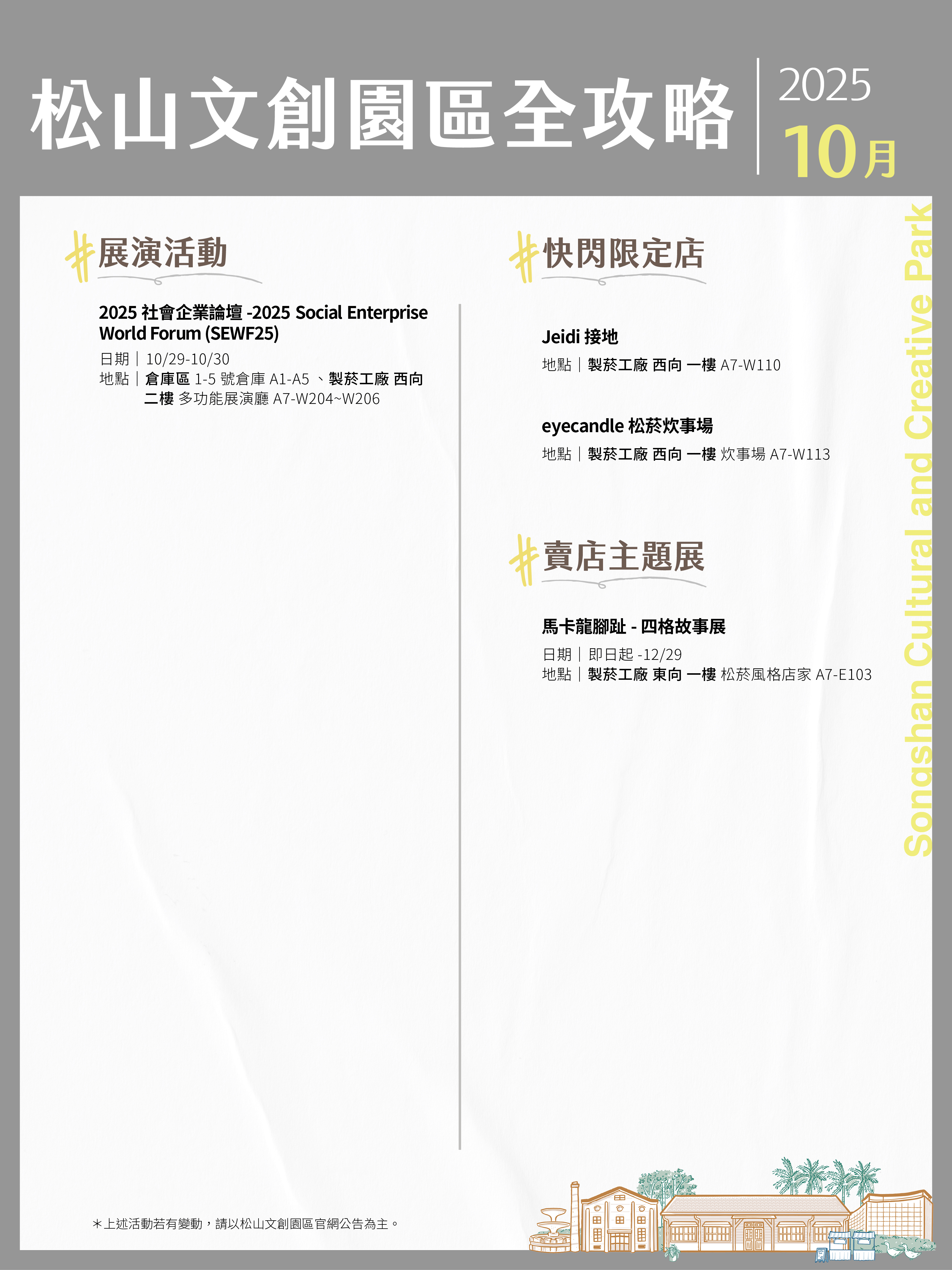 松山文創園區全攻略

2025
10月

Songshan Cultural and Creative Park

#展演活動

2025 社會企業論壇 -2025 Social Enterprise World Forum (SEWF25)
日期｜10/29-10/30
地點｜倉庫區 1-5 號倉庫 A1-A5 、製菸工廠 西向 二樓 多功能展演廳 A7-W204~W206

#快閃限定店

Jeidi 接地
地點｜製菸工廠 西向 一樓 A7-W110

eyecandle 松菸炊事場
地點｜製菸工廠 西向 一樓 炊事場 A7-W113

#賣店主題展

馬卡龍腳趾 - 四格故事展
日期｜即日起 -12/29
地點｜製菸工廠 東向 一樓 松菸風格店家 A7-E103

＊上述活動若有變動，請以松山文創園區官網公告為主。